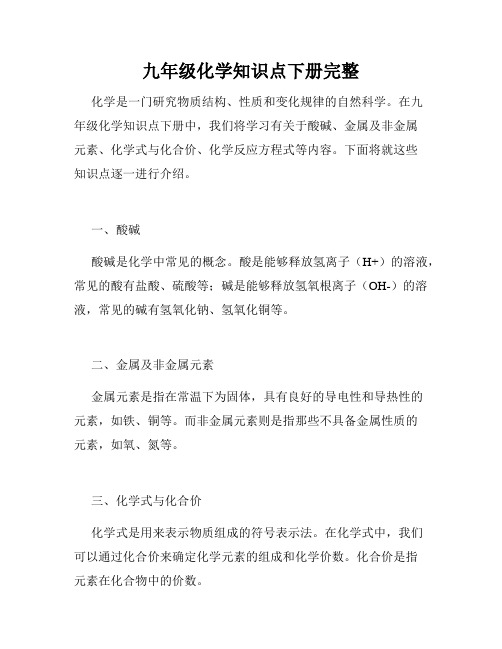 九年级化学知识点下册完整

化学是一门研究物质结构、性质和变化规律的自然科学。在九年级化学知识点下册中，我们将学习有关于酸碱、金属及非金属元素、化学式与化合价、化学反应方程式等内容。下面将就这些知识点逐一进行介绍。

一、酸碱

酸碱是化学中常见的概念。酸是能够释放氢离子（H+）的溶液，常见的酸有盐酸、硫酸等；碱是能够释放氢氧根离子（OH-）的溶液，常见的碱有氢氧化钠、氢氧化铜等。

二、金属及非金属元素

金属元素是指在常温下为固体，具有良好的导电性和导热性的元素，如铁、铜等。而非金属元素则是指那些不具备金属性质的元素，如氧、氮等。

三、化学式与化合价

化学式是用来表示物质组成的符号表示法。在化学式中，我们可以通过化合价来确定化学元素的组成和化学价数。化合价是指元素在化合物中的价数。